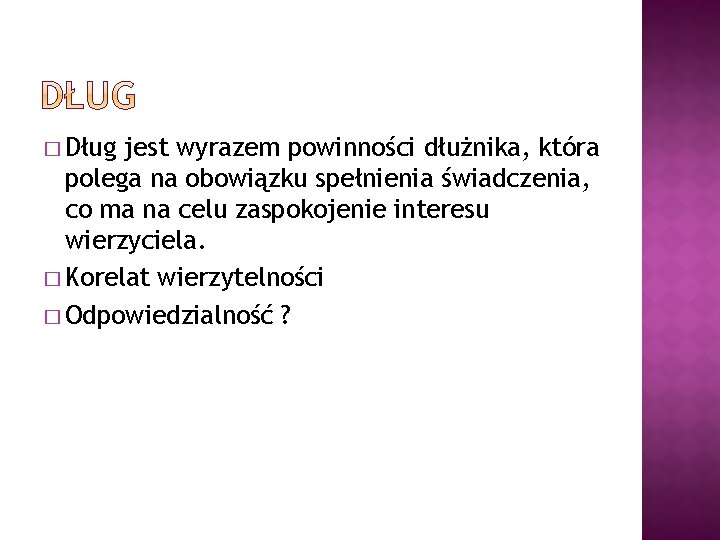 DŁUG

□ Dług jest wyrazem powinności dłużnika, która polega na obowiązku spełnienia świadczenia, co ma na celu zaspokojenie interesu wierzyciela.

□ Korelat wierzytelności

□ Odpowiedzialność ?